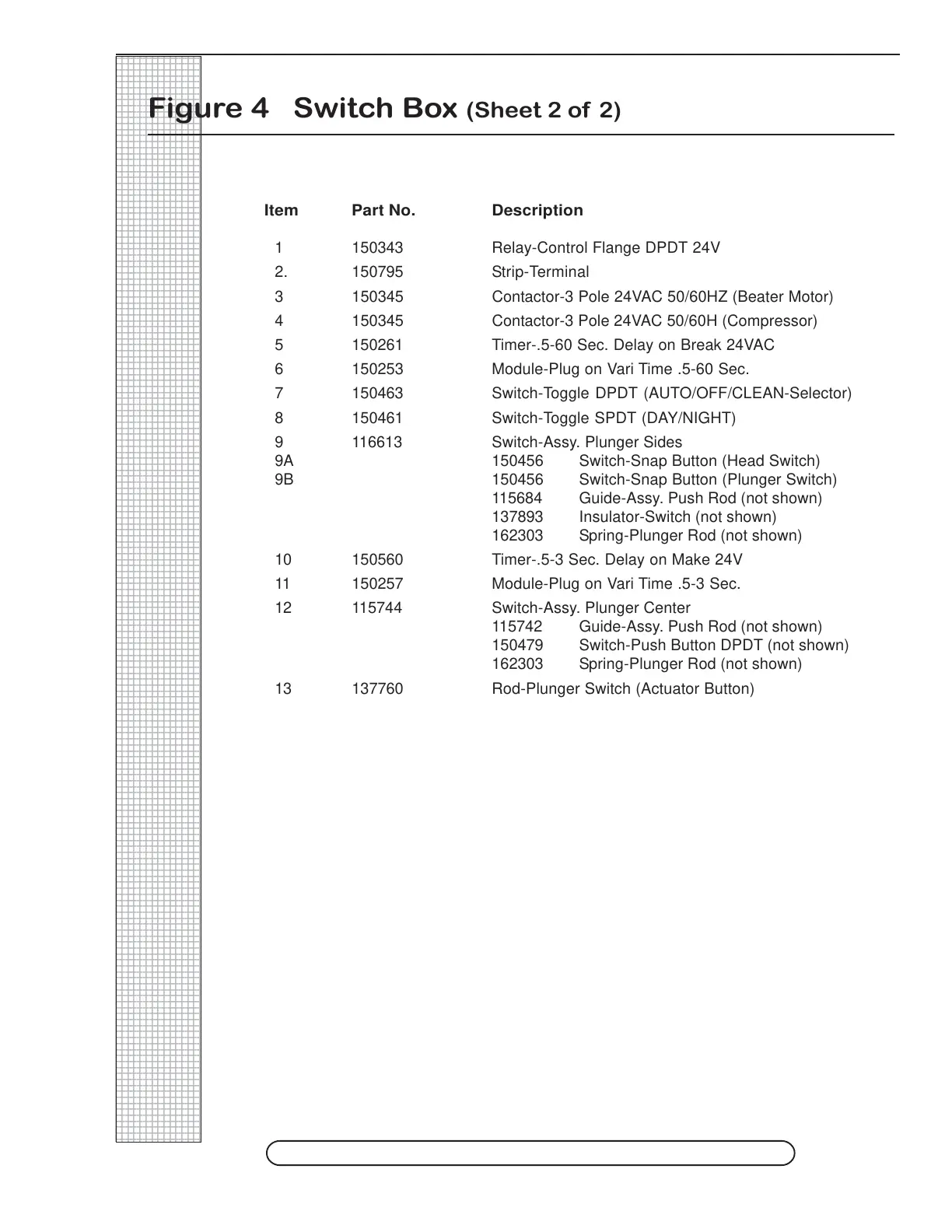 Figure 4 Switch Box (Sheet 2 of 2)

| Item | Part No. | Description |
|---|---|---|
| 1 | 150343 | Relay-Control Flange DPDT 24V |
| 2. | 150795 | Strip-Terminal |
| 3 | 150345 | Contactor-3 Pole 24VAC 50/60HZ (Beater Motor) |
| 4 | 150345 | Contactor-3 Pole 24VAC 50/60H (Compressor) |
| 5 | 150261 | Timer-.5-60 Sec. Delay on Break 24VAC |
| 6 | 150253 | Module-Plug on Vari Time .5-60 Sec. |
| 7 | 150463 | Switch-Toggle DPDT (AUTO/OFF/CLEAN-Selector) |
| 8 | 150461 | Switch-Toggle SPDT (DAY/NIGHT) |
| 9 | 116613 | Switch-Assy. Plunger Sides |
| 9A | | 150456 Switch-Snap Button (Head Switch) |
| 9B | | 150456 Switch-Snap Button (Plunger Switch) |
| | | 115684 Guide-Assy. Push Rod (not shown) |
| | | 137893 Insulator-Switch (not shown) |
| | | 162303 Spring-Plunger Rod (not shown) |
| 10 | 150560 | Timer-.5-3 Sec. Delay on Make 24V |
| 11 | 150257 | Module-Plug on Vari Time .5-3 Sec. |
| 12 | 115744 | Switch-Assy. Plunger Center |
| | | 115742 Guide-Assy. Push Rod (not shown) |
| | | 150479 Switch-Push Button DPDT (not shown) |
| | | 162303 Spring-Plunger Rod (not shown) |
| 13 | 137760 | Rod-Plunger Switch (Actuator Button) |